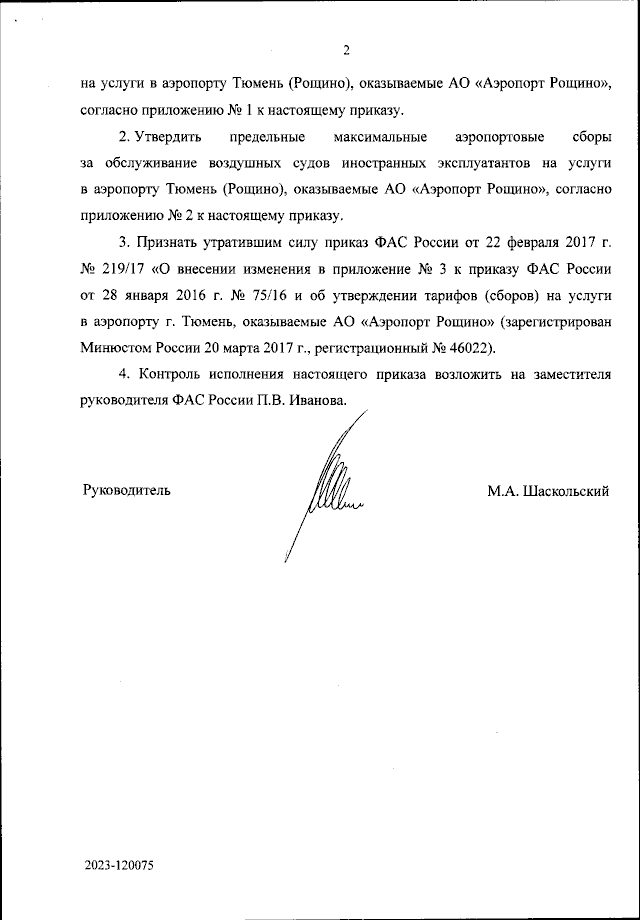 2

на услуги в аэропорту Тюмень (Рощино), оказываемые АО «Аэропорт Рощино», согласно приложению № 1 к настоящему приказу.

2. Утвердить предельные максимальные аэропортовые сборы за обслуживание воздушных судов иностранных эксплуатантов на услуги в аэропорту Тюмень (Рощино), оказываемые АО «Аэропорт Рощино», согласно приложению № 2 к настоящему приказу.

3. Признать утратившим силу приказ ФАС России от 22 февраля 2017 г. № 219/17 «О внесении изменения в приложение № 3 к приказу ФАС России от 28 января 2016 г. № 75/16 и об утверждении тарифов (сборов) на услуги в аэропорту г. Тюмень, оказываемые АО «Аэропорт Рощино» (зарегистрирован Минюстом России 20 марта 2017 г., регистрационный № 46022).

4. Контроль исполнения настоящего приказа возложить на заместителя руководителя ФАС России П.В. Иванова.

Руководитель

М.А. Шаскольский

2023-120075